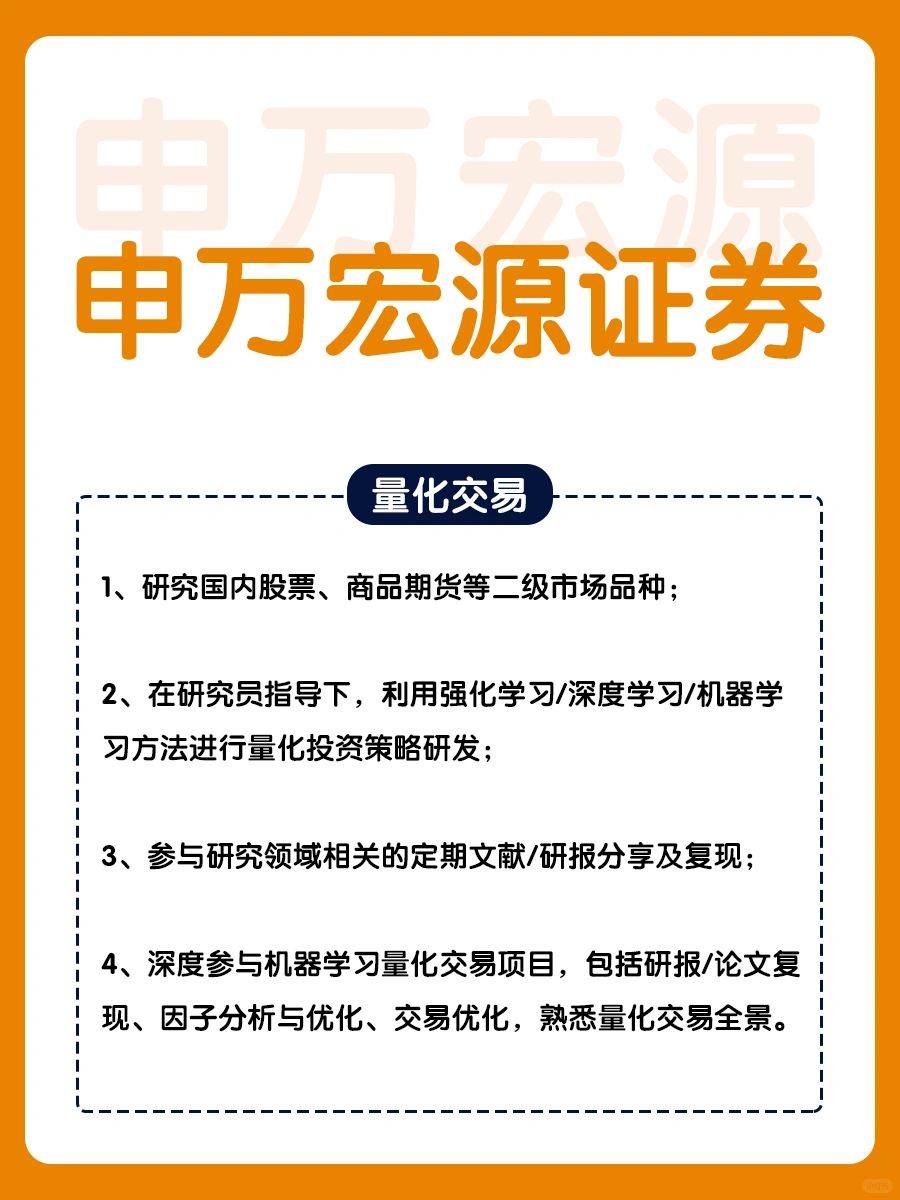 申万宏源

申万宏源证券

量化交易

1、研究国内股票、商品期货等二级市场品种；

2、在研究员指导下，利用强化学习/深度学习/机器学习方法进行量化投资策略研发；

3、参与研究领域相关的定期文献/研报分享及复现；

4、深度参与机器学习量化交易项目，包括研报/论文复现、因子分析与优化、交易优化，熟悉量化交易全景。